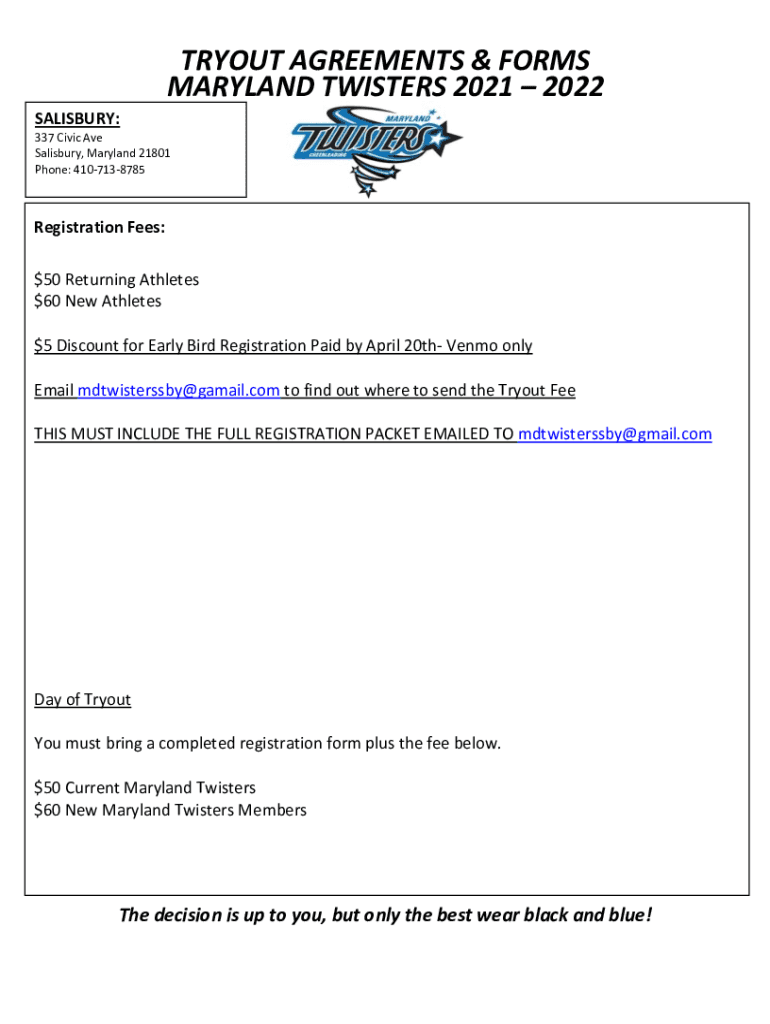 TRYOUT AGREEMENTS & FORMS
MARYLAND TWISTERS 2021 – 2022

SALISBURY:
337 Civic Ave
Salisbury, Maryland 21801
Phone: 410-713-8785

MARYLAND
TWISTERS
CHEERLEADING

Registration Fees:

\$50 Returning Athletes
\$60 New Athletes

\$5 Discount for Early Bird Registration Paid by April 20th- Venmo only

Email mdtwisterssby@gamail.com to find out where to send the Tryout Fee

THIS MUST INCLUDE THE FULL REGISTRATION PACKET EMAILED TO mdtwisterssby@gmail.com

Day of Tryout

You must bring a completed registration form plus the fee below.

\$50 Current Maryland Twisters
\$60 New Maryland Twisters Members

The decision is up to you, but only the best wear black and blue!